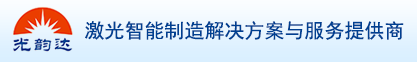 光韵达

激光智能制造解决方案与服务提供商